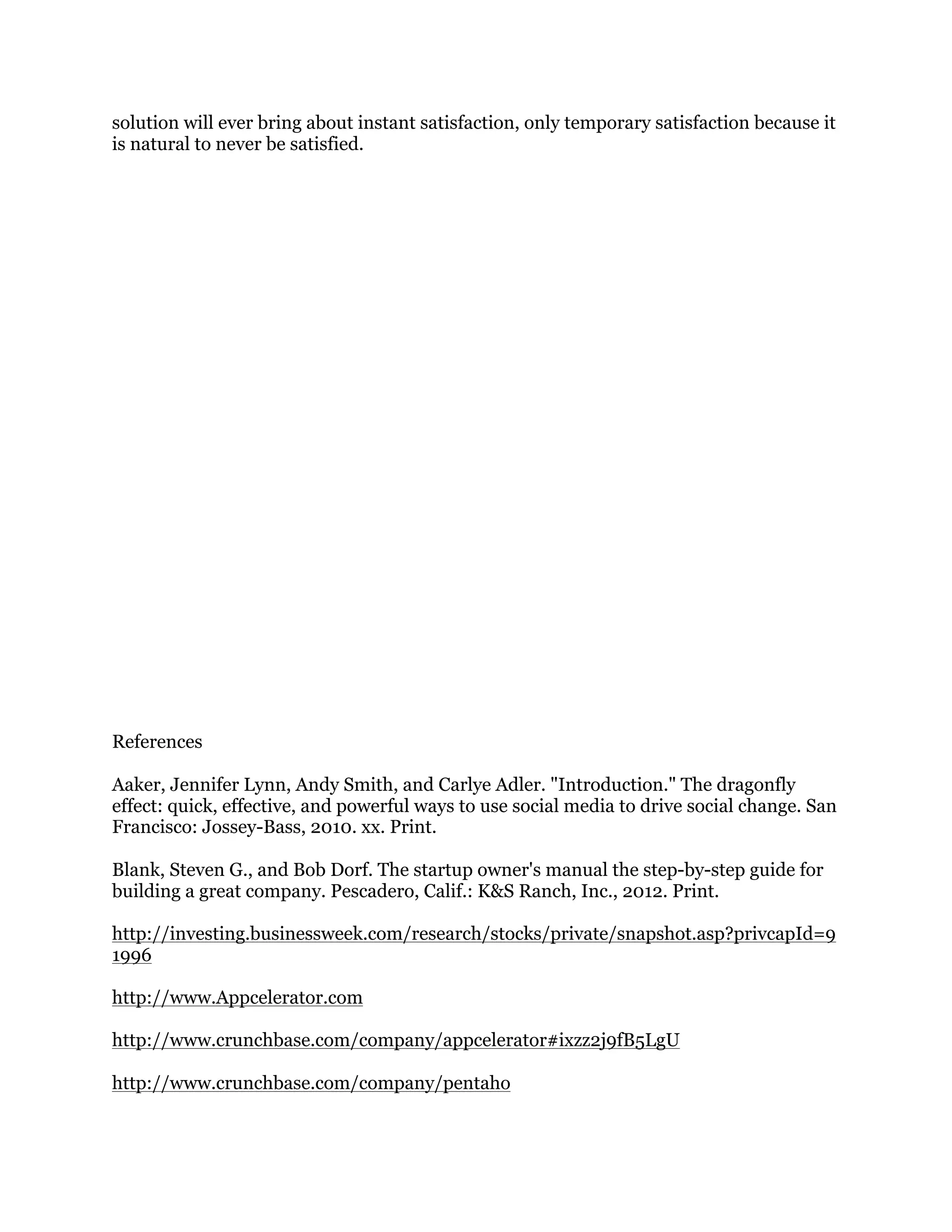 solution will ever bring about instant satisfaction, only temporary satisfaction because it is natural to never be satisfied.

References

Aaker, Jennifer Lynn, Andy Smith, and Carlye Adler. "Introduction." The dragonfly effect: quick, effective, and powerful ways to use social media to drive social change. San Francisco: Jossey-Bass, 2010. xx. Print.

Blank, Steven G., and Bob Dorf. The startup owner's manual the step-by-step guide for building a great company. Pescadero, Calif.: K&S Ranch, Inc., 2012. Print.

http://investing.businessweek.com/research/stocks/private/snapshot.asp?privcapId=91996

http://www.Appcelerator.com

http://www.crunchbase.com/company/appcelerator#ixzz2j9fB5LgU

http://www.crunchbase.com/company/pentaho